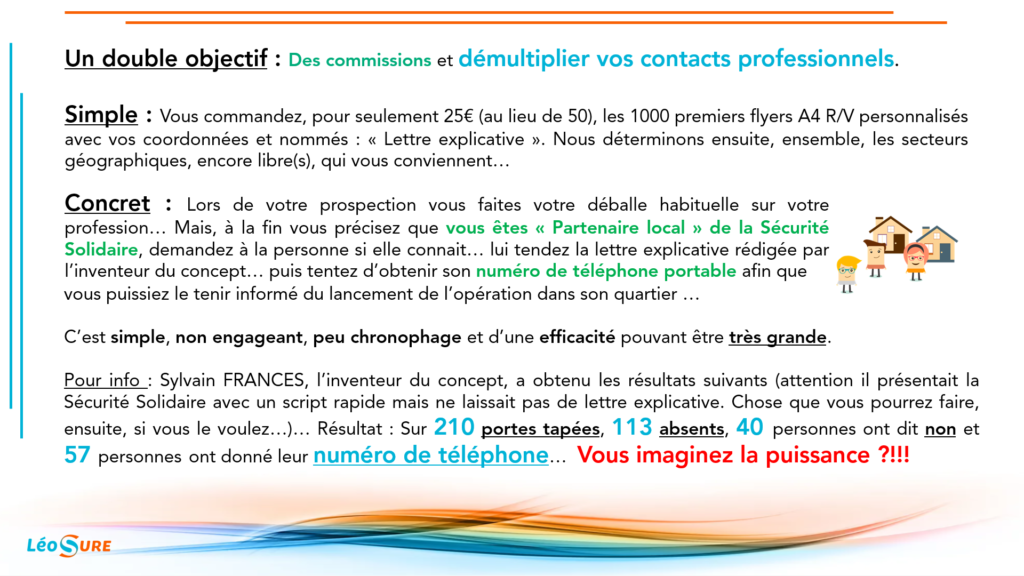 Un double objectif : Des commissions et démultiplier vos contacts professionnels.

Simple : Vous commandez, pour seulement 25€ (au lieu de 50), les 1000 premiers flyers A4 R/V personnalisés avec vos coordonnées et nommés : « Lettre explicative ». Nous déterminons ensuite, ensemble, les secteurs géographiques, encore libre(s), qui vous conviennent…

Concret : Lors de votre prospection vous faites votre déballe habituelle sur votre profession… Mais, à la fin vous précisez que vous êtes « Partenaire local » de la Sécurité Solidaire, demandez à la personne si elle connait… lui tendez la lettre explicative rédigée par l'inventeur du concept… puis tentez d'obtenir son numéro de téléphone portable afin que vous puissiez le tenir informé du lancement de l'opération dans son quartier …

C'est simple, non engageant, peu chronophage et d'une efficacité pouvant être très grande.

Pour info : Sylvain FRANCES, l'inventeur du concept, a obtenu les résultats suivants (attention il présentait la Sécurité Solidaire avec un script rapide mais ne laissait pas de lettre explicative. Chose que vous pourrez faire, ensuite, si vous le voulez…)… Résultat : Sur 210 portes tapées, 113 absents, 40 personnes ont dit non et 57 personnes ont donné leur numéro de téléphone… Vous imaginez la puissance ?!!!

LéoSURE